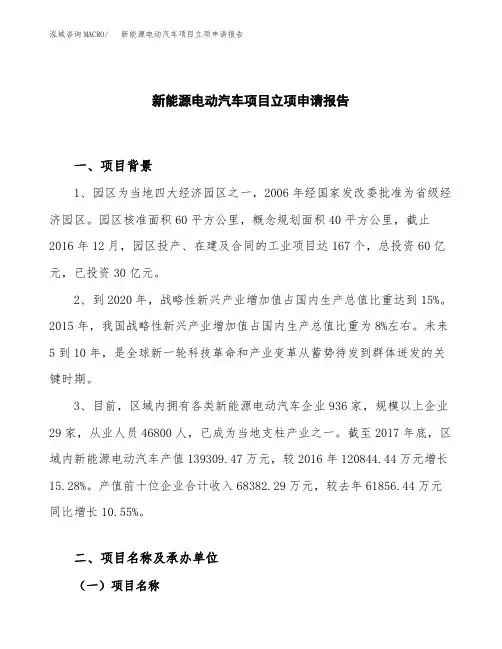 泓域咨询 MACRO/　新能源电动汽车项目立项申请报告

新能源电动汽车项目立项申请报告

一、项目背景

1、园区为当地四大经济园区之一，2006 年经国家发改委批准为省级经济园区。园区核准面积 60 平方公里，概念规划面积 40 平方公里，截止 2016 年 12 月，园区投产、在建及合同的工业项目达 167 个，总投资 60 亿元，已投资 30 亿元。

2、到 2020 年，战略性新兴产业增加值占国内生产总值比重达到 15%。2015 年，我国战略性新兴产业增加值占国内生产总值比重为 8%左右。未来 5 到 10 年，是全球新一轮科技革命和产业变革从蓄势待发到群体迸发的关键时期。

3、目前，区域内拥有各类新能源电动汽车企业 936 家，规模以上企业 29 家，从业人员 46800 人，已成为当地支柱产业之一。截至 2017 年底，区域内新能源电动汽车产值 139309.47 万元，较 2016 年 120844.44 万元增长 15.28%。产值前十位企业合计收入 68382.29 万元，较去年 61856.44 万元同比增长 10.55%。

二、项目名称及承办单位

（一）项目名称